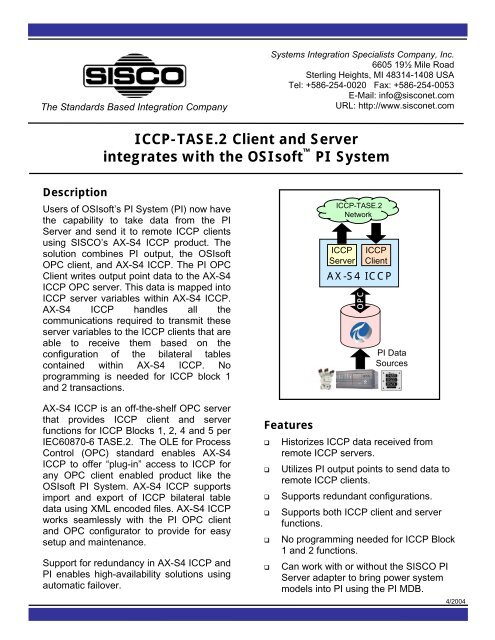 SISCO

The Standards Based Integration Company

Systems Integration Specialists Company, Inc.
6605 19½ Mile Road
Sterling Heights, MI 48314-1408 USA
Tel: +586-254-0020 Fax: +586-254-0053
E-Mail: info@sisconet.com
URL: http://www.sisconet.com

ICCP-TASE.2 Client and Server integrates with the OSIsoft™ PI System

Description

Users of OSIsoft's PI System (PI) now have the capability to take data from the PI Server and send it to remote ICCP clients using SISCO's AX-S4 ICCP product. The solution combines PI output, the OSIsoft OPC client, and AX-S4 ICCP. The PI OPC Client writes output point data to the AX-S4 ICCP OPC server. This data is mapped into ICCP server variables within AX-S4 ICCP. AX-S4 ICCP handles all the communications required to transmit these server variables to the ICCP clients that are able to receive them based on the configuration of the bilateral tables contained within AX-S4 ICCP. No programming is needed for ICCP block 1 and 2 transactions.

AX-S4 ICCP is an off-the-shelf OPC server that provides ICCP client and server functions for ICCP Blocks 1, 2, 4 and 5 per IEC60870-6 TASE.2. The OLE for Process Control (OPC) standard enables AX-S4 ICCP to offer "plug-in" access to ICCP for any OPC client enabled product like the OSIsoft PI System. AX-S4 ICCP supports import and export of ICCP bilateral table data using XML encoded files. AX-S4 ICCP works seamlessly with the PI OPC client and OPC configurator to provide for easy setup and maintenance.

Support for redundancy in AX-S4 ICCP and PI enables high-availability solutions using automatic failover.

ICCP-TASE.2 Network
ICCP Server
ICCP Client
AX-S4 ICCP
OPC
PI Data Sources

Features

❑ Historizes ICCP data received from remote ICCP servers.
❑ Utilizes PI output points to send data to remote ICCP clients.
❑ Supports redundant configurations.
❑ Supports both ICCP client and server functions.
❑ No programming needed for ICCP Block 1 and 2 functions.
❑ Can work with or without the SISCO PI Server adapter to bring power system models into PI using the PI MDB.

4/2004